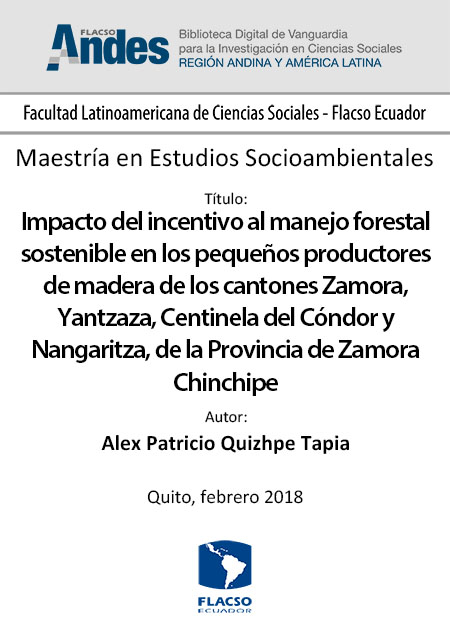 FLACSO Andes

Biblioteca Digital de Vanguardia para la Investigación en Ciencias Sociales
REGIÓN ANDINA Y AMÉRICA LATINA

Facultad Latinoamericana de Ciencias Sociales - Flacso Ecuador

Maestría en Estudios Socioambientales

Título:
Impacto del incentivo al manejo forestal sostenible en los pequeños productores de madera de los cantones Zamora, Yantzaza, Centinela del Cóndor y Nangaritza, de la Provincia de Zamora Chinchipe

Autor:
Alex Patricio Quizhpe Tapia

Quito, febrero 2018

FLACSO
ECUADOR